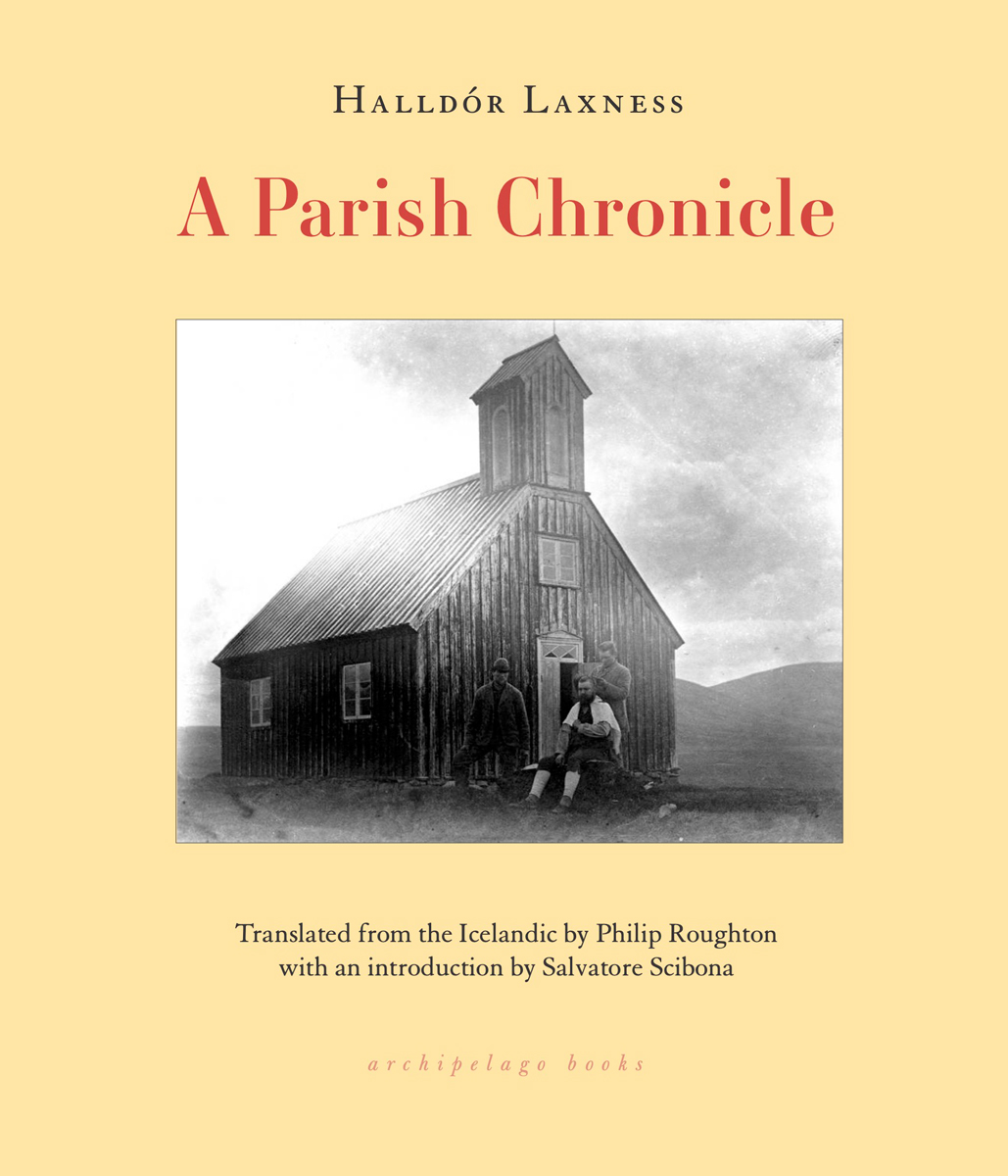 Halldór Laxness

A Parish Chronicle

Translated from the Icelandic by Philip Roughton
with an introduction by Salvatore Scibona

archipelago books